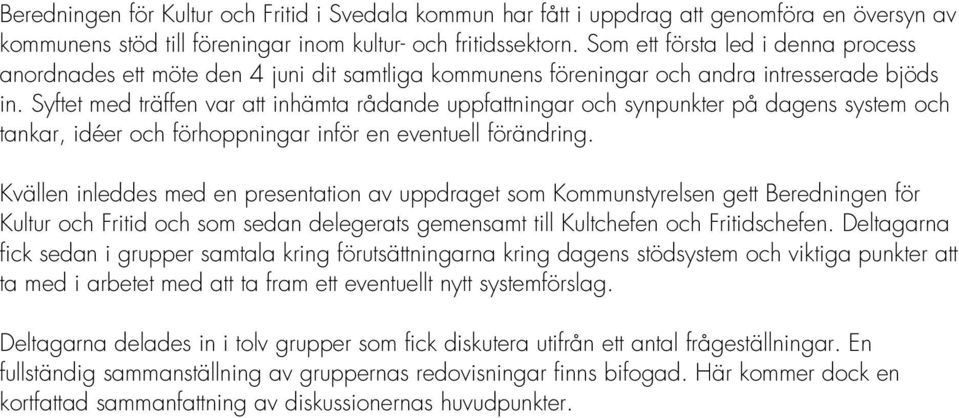 Beredningen för Kultur och Fritid i Svedala kommun har fått i uppdrag att genomföra en översyn av kommunens stöd till föreningar inom kultur- och fritidssektorn. Som ett första led i denna process anordnades ett möte den 4 juni dit samtliga kommunens föreningar och andra intresserade bjöds in. Syftet med träffen var att inhämta rådande uppfattningar och synpunkter på dagens system och tankar, idéer och förhoppningar inför en eventuell förändring.

Kvällen inleddes med en presentation av uppdraget som Kommunstyrelsen gett Beredningen för Kultur och Fritid och som sedan delegerats gemensamt till Kultchefen och Fritidschefen. Deltagarna fick sedan i grupper samtala kring förutsättningarna kring dagens stödsystem och viktiga punkter att ta med i arbetet med att ta fram ett eventuellt nytt systemförslag.

Deltagarna delades in i tolv grupper som fick diskutera utifrån ett antal frågeställningar. En fullständig sammanställning av gruppernas redovisningar finns bifogad. Här kommer dock en kortfattad sammanfattning av diskussionernas huvudpunkter.